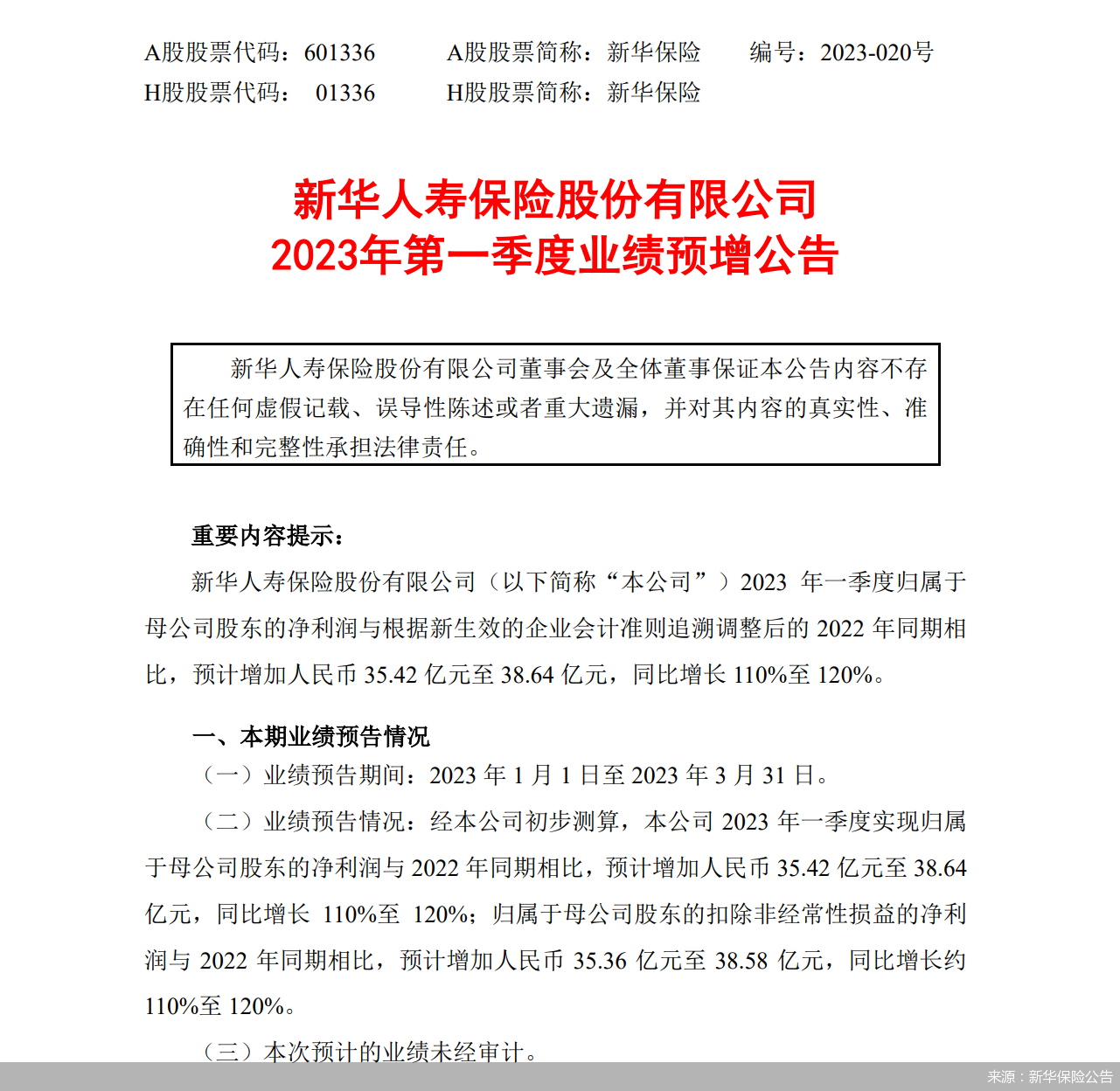 A股股票代码：601336　　A股股票简称：新华保险　　编号：2023-020号
H股股票代码：　01336　　H股股票简称：新华保险

新华人寿保险股份有限公司
2023年第一季度业绩预增公告

新华人寿保险股份有限公司董事会及全体董事保证本公告内容不存在任何虚假记载、误导性陈述或者重大遗漏，并对其内容的真实性、准确性和完整性承担法律责任。

重要内容提示：

新华人寿保险股份有限公司（以下简称“本公司”）2023 年一季度归属于母公司股东的净利润与根据新生效的企业会计准则追溯调整后的 2022 年同期相比，预计增加人民币 35.42 亿元至 38.64 亿元，同比增长 110%至 120%。

一、本期业绩预告情况

（一）业绩预告期间：2023 年 1 月 1 日至 2023 年 3 月 31 日。

（二）业绩预告情况：经本公司初步测算，本公司 2023 年一季度实现归属于母公司股东的净利润与 2022 年同期相比，预计增加人民币 35.42 亿元至 38.64 亿元，同比增长 110%至 120%；归属于母公司股东的扣除非经常性损益的净利润与 2022 年同期相比，预计增加人民币 35.36 亿元至 38.58 亿元，同比增长约 110%至 120%。

（三）本次预计的业绩未经审计。

来源：新华保险公告